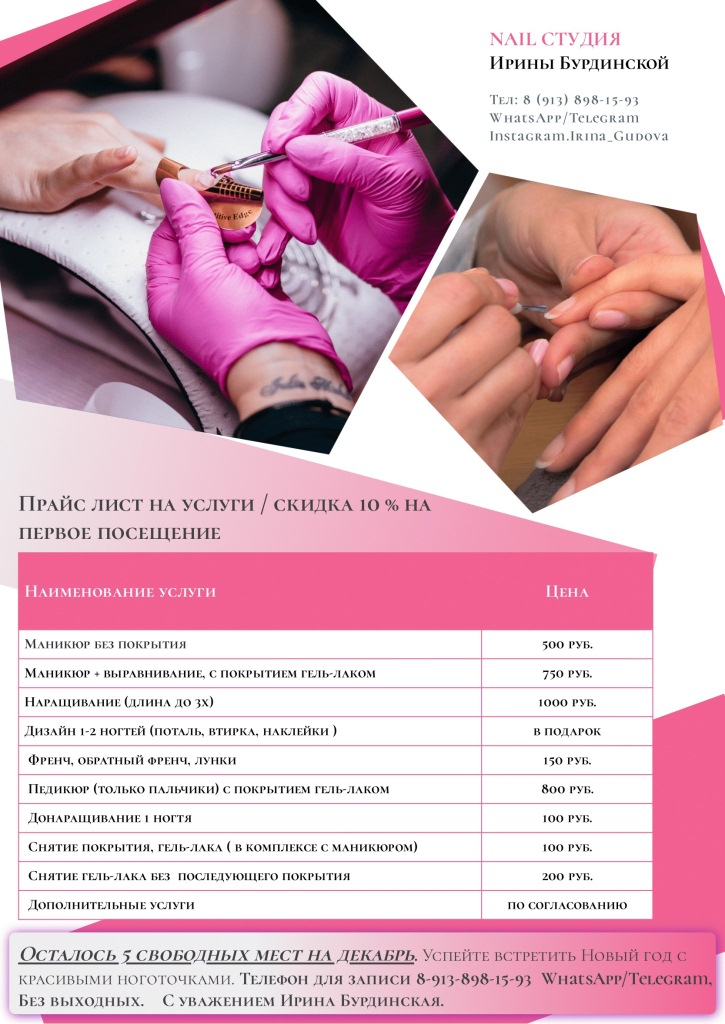 NAIL СТУДИЯ
Ирины Бурдинской

Тел: 8 (913) 898-15-93
WhatsApp/Telegram
Instagram.Irina_Gudova

Прайс лист на услуги / скидка 10 % на первое посещение

| Наименование услуги | Цена |
|---|---|
| Маникюр без покрытия | 500 руб. |
| Маникюр + выравнивание, с покрытием гель-лаком | 750 руб. |
| Наращивание (длина до 3х) | 1000 руб. |
| Дизайн 1-2 ногтей (поталь, втирка, наклейки ) | в подарок |
| Френч, обратный френч, лунки | 150 руб. |
| Педикюр (только пальчики) с покрытием гель-лаком | 800 руб. |
| Донаращивание 1 ногтя | 100 руб. |
| Снятие покрытия, гель-лака ( в комплексе с маникюром) | 100 руб. |
| Снятие гель-лака без последующего покрытия | 200 руб. |
| Дополнительные услуги | по согласованию |

Осталось 5 свободных мест на декабрь. Успейте встретить Новый год с красивыми ноготочками. Телефон для записи 8-913-898-15-93 WhatsApp/Telegram, Без выходных. С уважением Ирина Бурдинская.